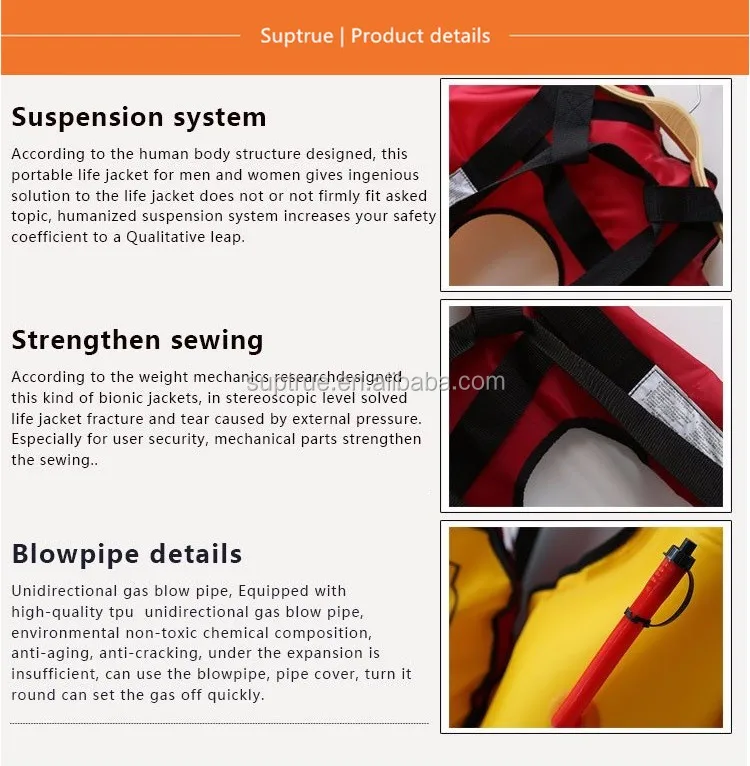 Suptrue | Product details

Suspension system

According to the human body structure designed, this portable life jacket for men and women gives ingenious solution to the life jacket does not or not firmly fit asked topic, humanized suspension system increases your safety coefficient to a Qualitative leap.

Strengthen sewing

According to the weight mechanics researchdesigned this kind of bionic jackets, in stereoscopic level solved life jacket fracture and tear caused by external pressure. Especially for user security, mechanical parts strengthen the sewing..

suptrue.en.alibaba.com

Blowpipe details

Unidirectional gas blow pipe, Equipped with high-quality tpu unidirectional gas blow pipe, environmental non-toxic chemical composition, anti-aging, anti-cracking, under the expansion is insufficient, can use the blowpipe, pipe cover, turn it round can set the gas off quickly.